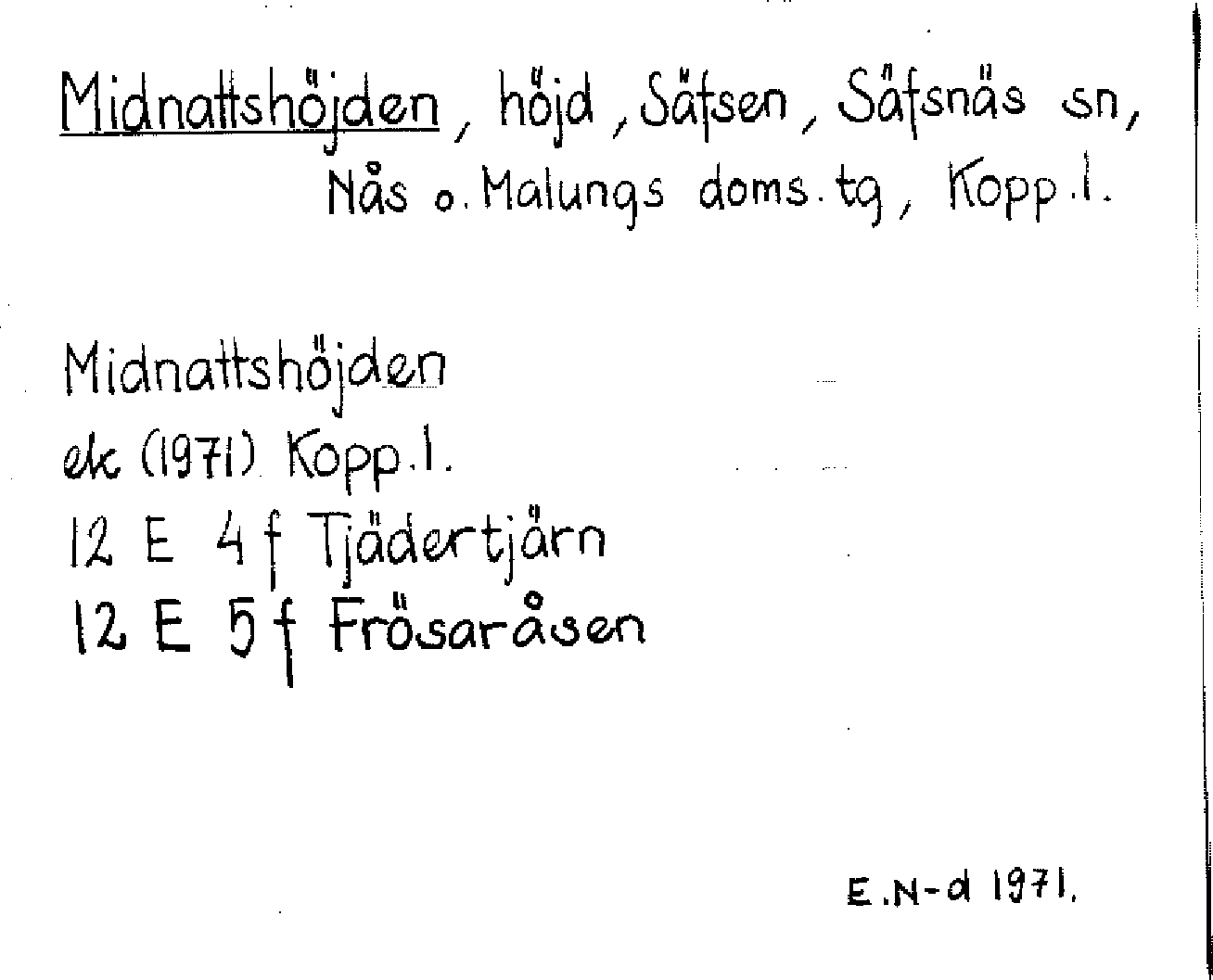 Midnattshöjden, höjd, Säfsen, Säfsnäs sn, Nås o. Malungs doms. tg, Kopp. l.

Midnattshöjden
ek (1971) Kopp. l.
12 E 4 f Tjädertjärn
12 E 5 f Frösaråsen

E.N-d 1971.